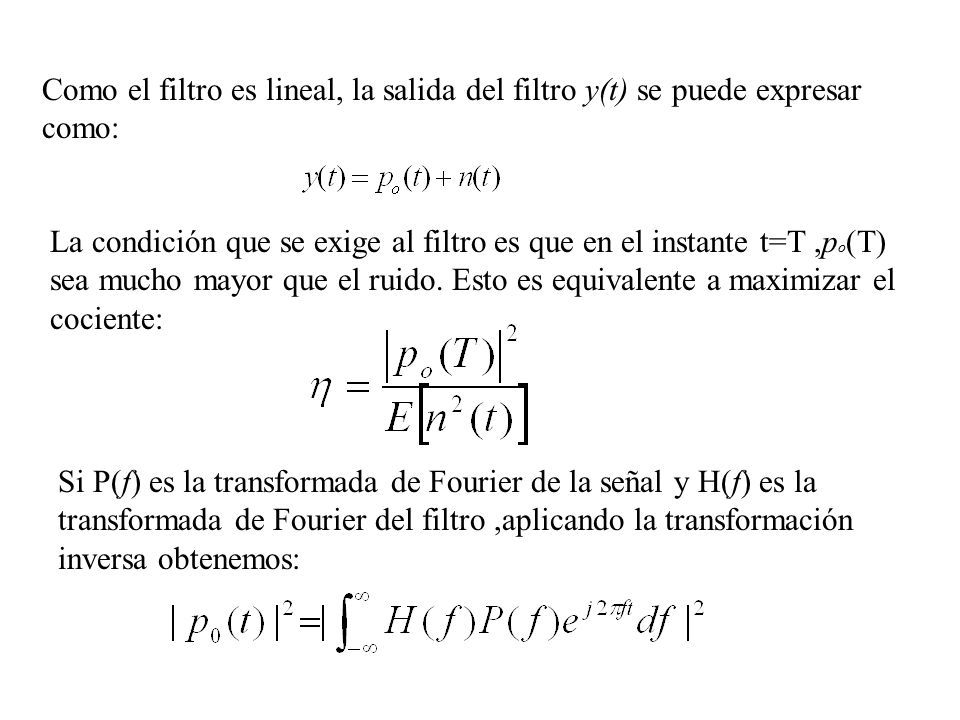 Como el filtro es lineal, la salida del filtro y(t) se puede expresar como:

$y(t) = p_o(t) + n(t)$

La condición que se exige al filtro es que en el instante t=T ,$p_o$(T) sea mucho mayor que el ruido. Esto es equivalente a maximizar el cociente:

$\eta = \frac{|p_o(T)|^2}{E[n^2(t)]}$

Si P(f) es la transformada de Fourier de la señal y H(f) es la transformada de Fourier del filtro ,aplicando la transformación inversa obtenemos:

$|p_0(t)|^2 = |\int_{-\infty}^{\infty} H(f)P(f)e^{j2\pi ft}df|^2$